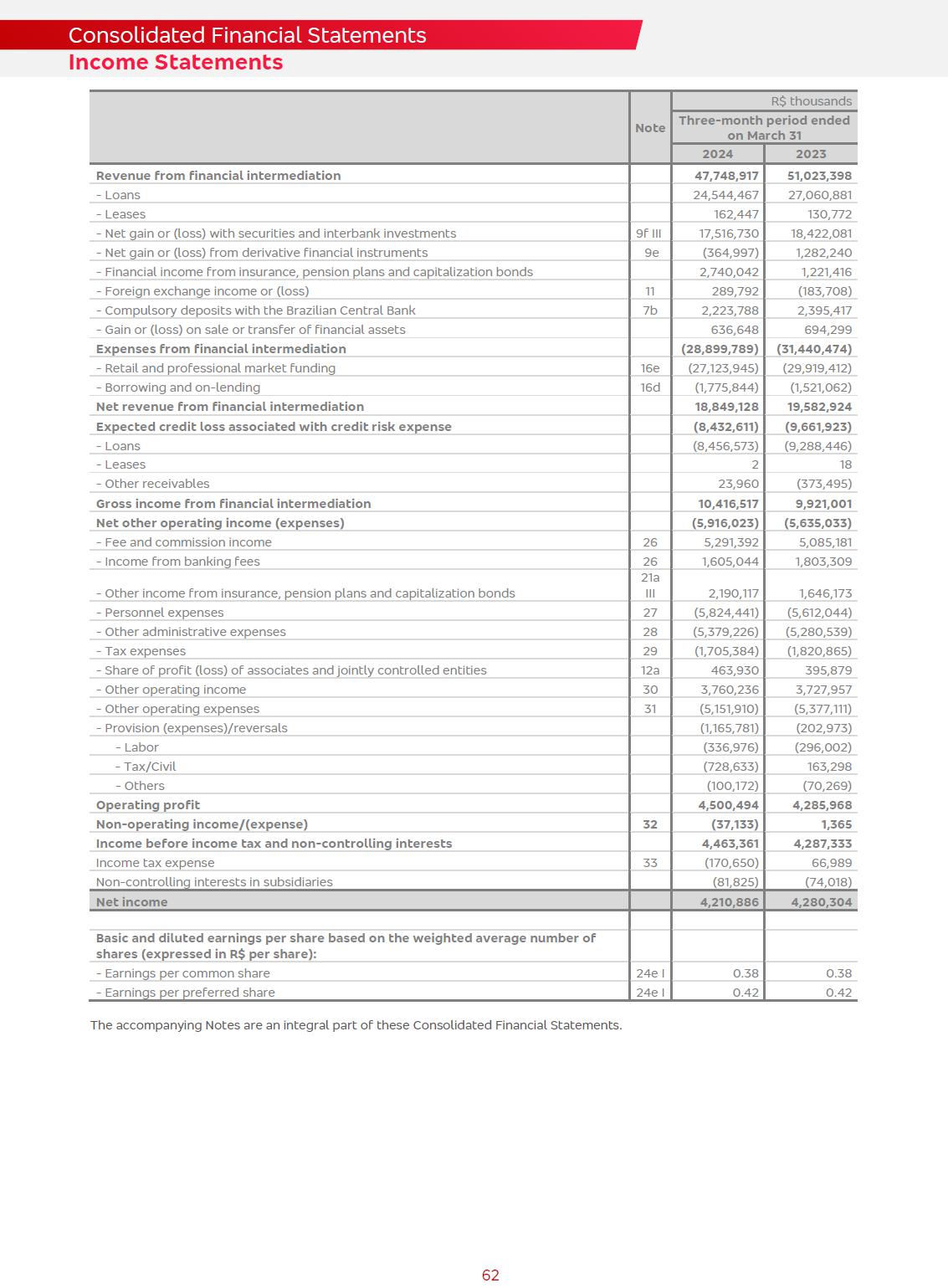 Consolidated Financial Statements
Income Statements

| | Note | R$ thousands | |
|---|---|---|---|
| | | Three-month period ended on March 31 | |
| | | 2024 | 2023 |
| Revenue from financial intermediation | | 47,748,917 | 51,023,398 |
| - Loans | | 24,544,467 | 27,060,881 |
| - Leases | | 162,447 | 130,772 |
| - Net gain or (loss) with securities and interbank investments | 9f III | 17,516,730 | 18,422,081 |
| - Net gain or (loss) from derivative financial instruments | 9e | (364,997) | 1,282,240 |
| - Financial income from insurance, pension plans and capitalization bonds | | 2,740,042 | 1,221,416 |
| - Foreign exchange income or (loss) | 11 | 289,792 | (183,708) |
| - Compulsory deposits with the Brazilian Central Bank | 7b | 2,223,788 | 2,395,417 |
| - Gain or (loss) on sale or transfer of financial assets | | 636,648 | 694,299 |
| Expenses from financial intermediation | | (28,899,789) | (31,440,474) |
| - Retail and professional market funding | 16e | (27,123,945) | (29,919,412) |
| - Borrowing and on-lending | 16d | (1,775,844) | (1,521,062) |
| Net revenue from financial intermediation | | 18,849,128 | 19,582,924 |
| Expected credit loss associated with credit risk expense | | (8,432,611) | (9,661,923) |
| - Loans | | (8,456,573) | (9,288,446) |
| - Leases | | 2 | 18 |
| - Other receivables | | 23,960 | (373,495) |
| Gross income from financial intermediation | | 10,416,517 | 9,921,001 |
| Net other operating income (expenses) | | (5,916,023) | (5,635,033) |
| - Fee and commission income | 26 | 5,291,392 | 5,085,181 |
| - Income from banking fees | 26 | 1,605,044 | 1,803,309 |
| - Other income from insurance, pension plans and capitalization bonds | 21a III | 2,190,117 | 1,646,173 |
| - Personnel expenses | 27 | (5,824,441) | (5,612,044) |
| - Other administrative expenses | 28 | (5,379,226) | (5,280,539) |
| - Tax expenses | 29 | (1,705,384) | (1,820,865) |
| - Share of profit (loss) of associates and jointly controlled entities | 12a | 463,930 | 395,879 |
| - Other operating income | 30 | 3,760,236 | 3,727,957 |
| - Other operating expenses | 31 | (5,151,910) | (5,377,111) |
| - Provision (expenses)/reversals | | (1,165,781) | (202,973) |
| - Labor | | (336,976) | (296,002) |
| - Tax/Civil | | (728,633) | 163,298 |
| - Others | | (100,172) | (70,269) |
| Operating profit | | 4,500,494 | 4,285,968 |
| Non-operating income/(expense) | 32 | (37,133) | 1,365 |
| Income before income tax and non-controlling interests | | 4,463,361 | 4,287,333 |
| Income tax expense | 33 | (170,650) | 66,989 |
| Non-controlling interests in subsidiaries | | (81,825) | (74,018) |
| Net income | | 4,210,886 | 4,280,304 |
| | | | |
| Basic and diluted earnings per share based on the weighted average number of shares (expressed in R$ per share): | | | |
| - Earnings per common share | 24e I | 0.38 | 0.38 |
| - Earnings per preferred share | 24e I | 0.42 | 0.42 |

The accompanying Notes are an integral part of these Consolidated Financial Statements.

62